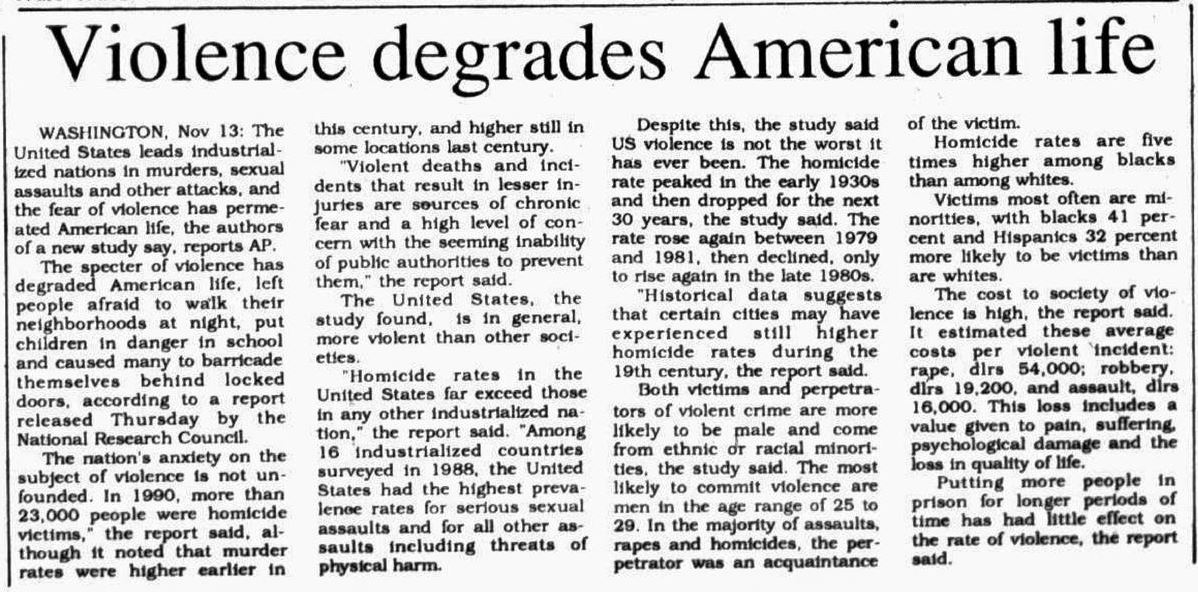 Violence degrades American life

WASHINGTON, Nov 13: The United States leads industrialized nations in murders, sexual assaults and other attacks, and the fear of violence has permeated American life, the authors of a new study say, reports AP.

The specter of violence has degraded American life, left people afraid to walk their neighborhoods at night, put children in danger in school and caused many to barricade themselves behind locked doors, according to a report released Thursday by the National Research Council.

The nation's anxiety on the subject of violence is not unfounded. In 1990, more than 23,000 people were homicide victims," the report said, although it noted that murder rates were higher earlier in this century, and higher still in some locations last century.

"Violent deaths and incidents that result in lesser injuries are sources of chronic fear and a high level of concern with the seeming inability of public authorities to prevent them," the report said.

The United States, the study found, is in general, more violent than other societies.

"Homicide rates in the United States far exceed those in any other industrialized nation," the report said. "Among 16 industrialized countries surveyed in 1988, the United States had the highest prevalence rates for serious sexual assaults and for all other assaults including threats of physical harm.

Despite this, the study said US violence is not the worst it has ever been. The homicide rate peaked in the early 1930s and then dropped for the next 30 years, the study said. The rate rose again between 1979 and 1981, then declined, only to rise again in the late 1980s.

"Historical data suggests that certain cities may have experienced still higher homicide rates during the 19th century, the report said.

Both victims and perpetrators of violent crime are more likely to be male and come from ethnic or racial minorities, the study said. The most likely to commit violence are men in the age range of 25 to 29. In the majority of assaults, rapes and homicides, the perpetrator was an acquaintance of the victim.

Homicide rates are five times higher among blacks than among whites.

Victims most often are minorities, with blacks 41 percent and Hispanics 32 percent more likely to be victims than are whites.

The cost to society of violence is high, the report said. It estimated these average costs per violent incident: rape, dlrs 54,000; robbery, dlrs 19,200, and assault, dlrs 16,000. This loss includes a value given to pain, suffering, psychological damage and the loss in quality of life.

Putting more people in prison for longer periods of time has had little effect on the rate of violence, the report said.